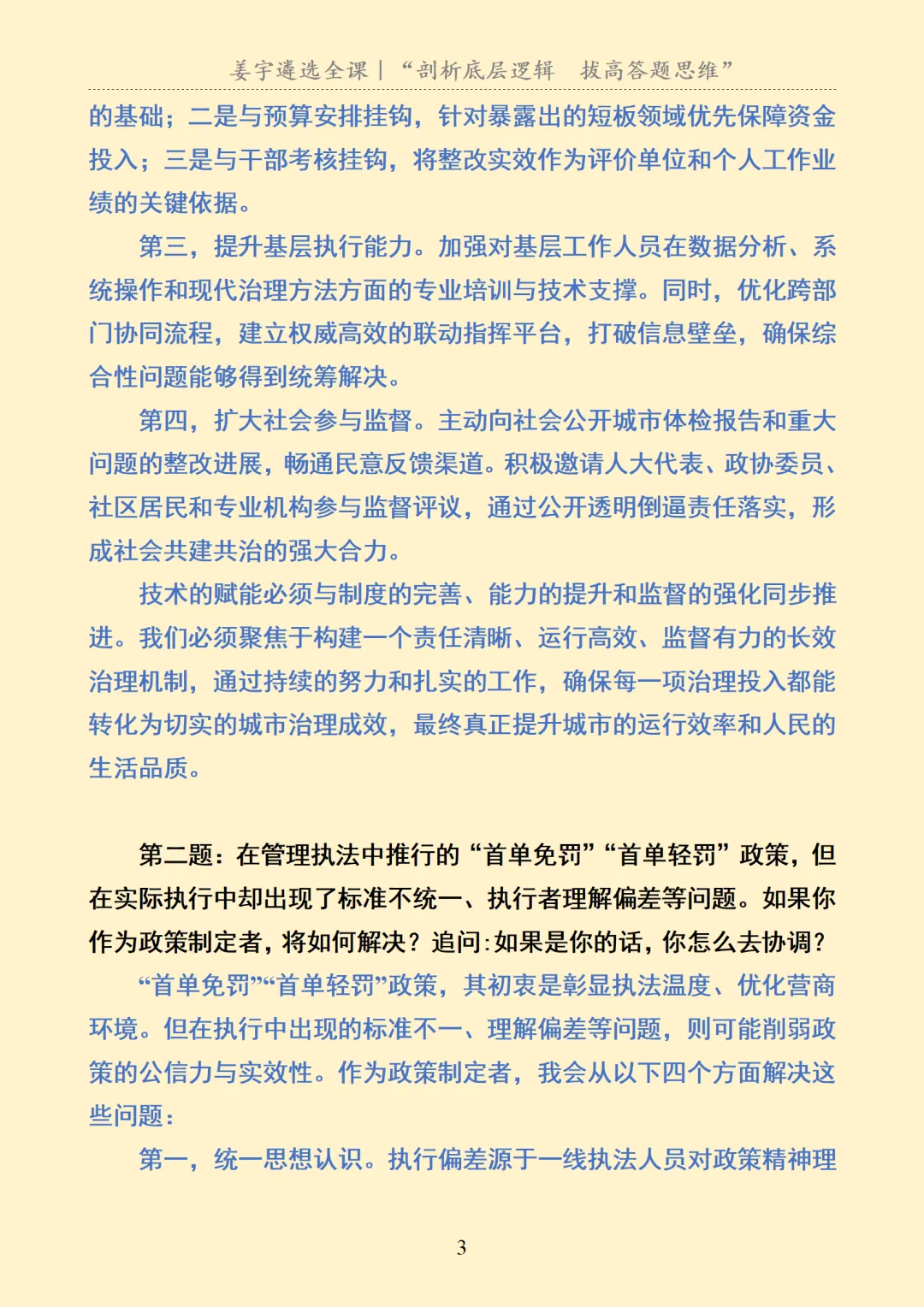 姜宇遴选全课｜“剖析底层逻辑　拔高答题思维”

的基础；二是与预算安排挂钩，针对暴露出的短板领域优先保障资金投入；三是与干部考核挂钩，将整改实效作为评价单位和个人工作业绩的关键依据。

第三，提升基层执行能力。加强对基层工作人员在数据分析、系统操作和现代治理方法方面的专业培训与技术支撑。同时，优化跨部门协同流程，建立权威高效的联动指挥平台，打破信息壁垒，确保综合性问题能够得到统筹解决。

第四，扩大社会参与监督。主动向社会公开城市体检报告和重大问题的整改进展，畅通民意反馈渠道。积极邀请人大代表、政协委员、社区居民和专业机构参与监督评议，通过公开透明倒逼责任落实，形成社会共建共治的强大合力。

技术的赋能必须与制度的完善、能力的提升和监督的强化同步推进。我们必须聚焦于构建一个责任清晰、运行高效、监督有力的长效治理机制，通过持续的努力和扎实的工作，确保每一项治理投入都能转化为切实的城市治理成效，最终真正提升城市的运行效率和人民的生活品质。

第二题：在管理执法中推行的“首单免罚”“首单轻罚”政策，但在实际执行中却出现了标准不统一、执行者理解偏差等问题。如果你作为政策制定者，将如何解决？追问:如果是你的话，你怎么去协调？

“首单免罚”“首单轻罚”政策，其初衷是彰显执法温度、优化营商环境。但在执行中出现的标准不一、理解偏差等问题，则可能削弱政策的公信力与实效性。作为政策制定者，我会从以下四个方面解决这些问题：

第一，统一思想认识。执行偏差源于一线执法人员对政策精神理

3